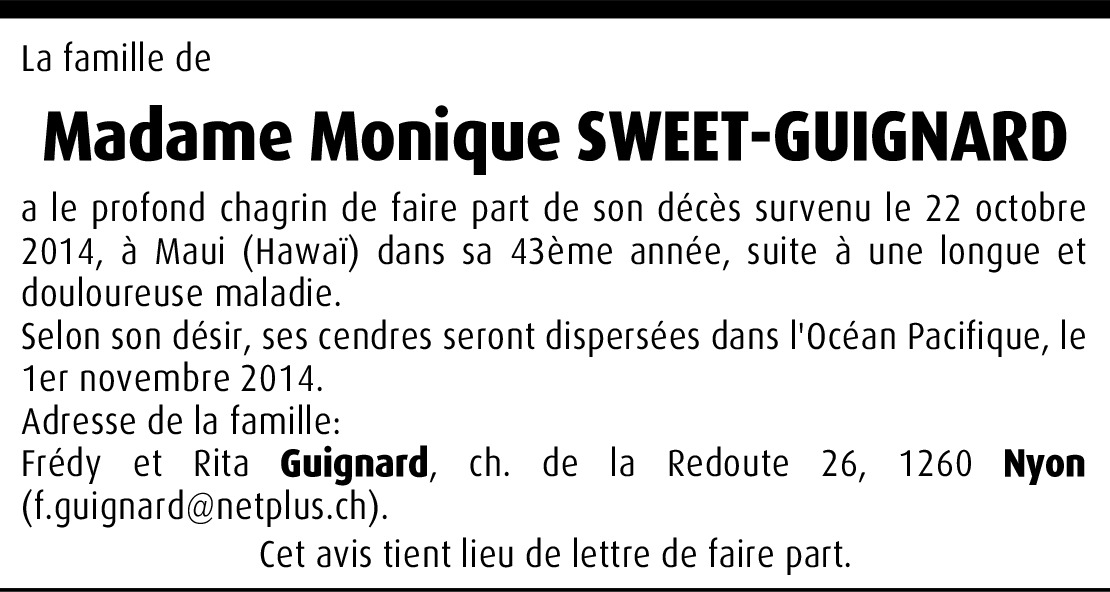 La famille de

Madame Monique SWEET-GUIGNARD

a le profond chagrin de faire part de son décès survenu le 22 octobre 2014, à Maui (Hawaï) dans sa 43ème année, suite à une longue et douloureuse maladie.
Selon son désir, ses cendres seront dispersées dans l'Océan Pacifique, le 1er novembre 2014.
Adresse de la famille:
Frédy et Rita Guignard, ch. de la Redoute 26, 1260 Nyon (f.guignard@netplus.ch).

Cet avis tient lieu de lettre de faire part.